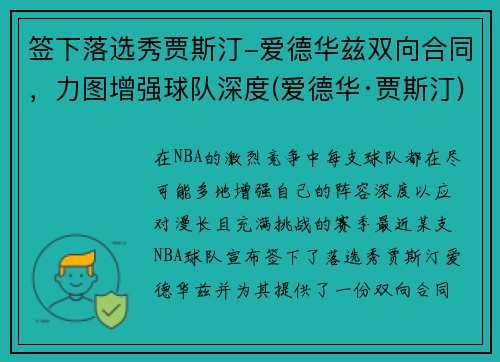 签下落选秀贾斯汀-爱德华兹双向合同，力图增强球队深度(爱德华·贾斯汀)

在NBA的激烈竞争中每支球队都在尽可能多地增强自己的阵容深度以应对漫长且充满挑战的赛季最近某支NBA球队宣布签下了落选秀贾斯汀爱德华兹并为其提供了一份双向合同